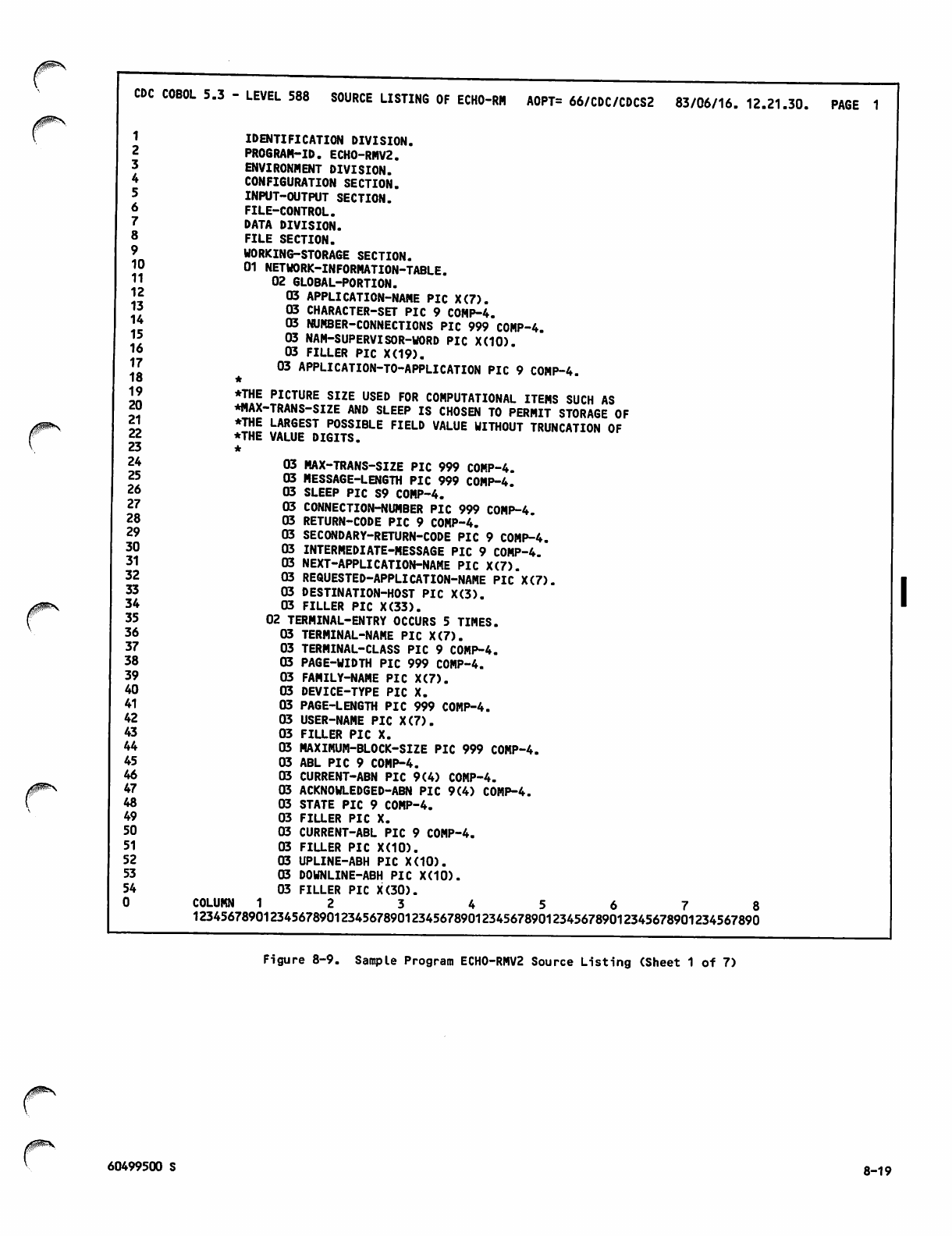 CDC COBOL 5.3 - LEVEL 588 SOURCE LISTING OF ECHO-RM AOPT= 66/CDC/CDCS2 83/06/16. 12.21.30. PAGE 1

1 IDENTIFICATION DIVISION.
2 PROGRAM-ID. ECHO-RMV2.
3 ENVIRONMENT DIVISION.
4 CONFIGURATION SECTION.
5 INPUT-OUTPUT SECTION.
6 FILE-CONTROL.
7 DATA DIVISION.
8 FILE SECTION.
9 WORKING-STORAGE SECTION.
10 01 NETWORK-INFORMATION-TABLE.
11 02 GLOBAL-PORTION.
12 03 APPLICATION-NAME PIC X(7).
13 03 CHARACTER-SET PIC 9 COMP-4.
14 03 NUMBER-CONNECTIONS PIC 999 COMP-4.
15 03 NAM-SUPERVISOR-WORD PIC X(10).
16 03 FILLER PIC X(19).
17 03 APPLICATION-TO-APPLICATION PIC 9 COMP-4.
18 *
19 *THE PICTURE SIZE USED FOR COMPUTATIONAL ITEMS SUCH AS
20 *MAX-TRANS-SIZE AND SLEEP IS CHOSEN TO PERMIT STORAGE OF
21 *THE LARGEST POSSIBLE FIELD VALUE WITHOUT TRUNCATION OF
22 *THE VALUE DIGITS.
23 *
24 03 MAX-TRANS-SIZE PIC 999 COMP-4.
25 03 MESSAGE-LENGTH PIC 999 COMP-4.
26 03 SLEEP PIC S9 COMP-4.
27 03 CONNECTION-NUMBER PIC 999 COMP-4.
28 03 RETURN-CODE PIC 9 COMP-4.
29 03 SECONDARY-RETURN-CODE PIC 9 COMP-4.
30 03 INTERMEDIATE-MESSAGE PIC 9 COMP-4.
31 03 NEXT-APPLICATION-NAME PIC X(7).
32 03 REQUESTED-APPLICATION-NAME PIC X(7).
33 03 DESTINATION-HOST PIC X(3).
34 03 FILLER PIC X(33).
35 02 TERMINAL-ENTRY OCCURS 5 TIMES.
36 03 TERMINAL-NAME PIC X(7).
37 03 TERMINAL-CLASS PIC 9 COMP-4.
38 03 PAGE-WIDTH PIC 999 COMP-4.
39 03 FAMILY-NAME PIC X(7).
40 03 DEVICE-TYPE PIC X.
41 03 PAGE-LENGTH PIC 999 COMP-4.
42 03 USER-NAME PIC X(7).
43 03 FILLER PIC X.
44 03 MAXIMUM-BLOCK-SIZE PIC 999 COMP-4.
45 03 ABL PIC 9 COMP-4.
46 03 CURRENT-ABN PIC 9(4) COMP-4.
47 03 ACKNOWLEDGED-ABN PIC 9(4) COMP-4.
48 03 STATE PIC 9 COMP-4.
49 03 FILLER PIC X.
50 03 CURRENT-ABL PIC 9 COMP-4.
51 03 FILLER PIC X(10).
52 03 UPLINE-ABH PIC X(10).
53 03 DOWNLINE-ABH PIC X(10).
54 03 FILLER PIC X(30).
0 COLUMN 1 2 3 4 5 6 7 8
12345678901234567890123456789012345678901234567890123456789012345678901234567890

Figure 8-9. Sample Program ECHO-RMV2 Source Listing (Sheet 1 of 7)

60499500 S

8-19